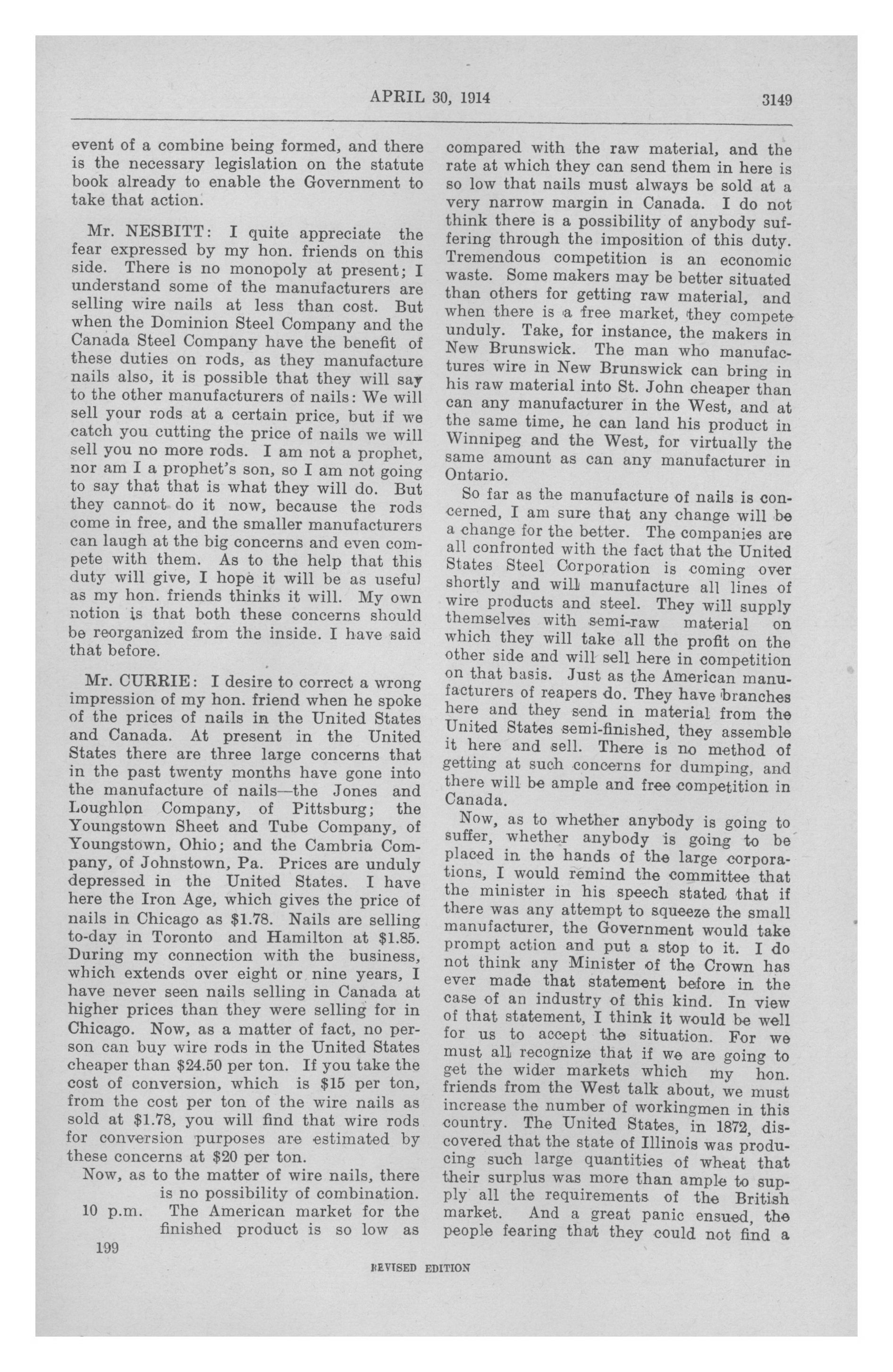 APRIL 30, 1914 3149

event of a combine being formed, and there is the necessary legislation on the statute book already to enable the Government to take that action.

Mr. NESBITT: I quite appreciate the fear expressed by my hon. friends on this side. There is no monopoly at present; I understand some of the manufacturers are selling wire nails at less than cost. But when the Dominion Steel Company and the Canada Steel Company have the benefit of these duties on rods, as they manufacture nails also, it is possible that they will say to the other manufacturers of nails: We will sell your rods at a certain price, but if we catch you cutting the price of nails we will sell you no more rods. I am not a prophet, nor am I a prophet's son, so I am not going to say that that is what they will do. But they cannot do it now, because the rods come in free, and the smaller manufacturers can laugh at the big concerns and even compete with them. As to the help that this duty will give, I hope it will be as useful as my hon. friends thinks it will. My own notion is that both these concerns should be reorganized from the inside. I have said that before.

Mr. CURRIE: I desire to correct a wrong impression of my hon. friend when he spoke of the prices of nails in the United States and Canada. At present in the United States there are three large concerns that in the past twenty months have gone into the manufacture of nails—the Jones and Loughlon Company, of Pittsburg; the Youngstown Sheet and Tube Company, of Youngstown, Ohio; and the Cambria Company, of Johnstown, Pa. Prices are unduly depressed in the United States. I have here the Iron Age, which gives the price of nails in Chicago as $1.78. Nails are selling to-day in Toronto and Hamilton at $1.85. During my connection with the business, which extends over eight or nine years, I have never seen nails selling in Canada at higher prices than they were selling for in Chicago. Now, as a matter of fact, no person can buy wire rods in the United States cheaper than $24.50 per ton. If you take the cost of conversion, which is $15 per ton, from the cost per ton of the wire nails as sold at $1.78, you will find that wire rods for conversion purposes are estimated by these concerns at $20 per ton.

Now, as to the matter of wire nails, there is no possibility of combination.
10 p.m. The American market for the finished product is so low as compared with the raw material, and the rate at which they can send them in here is so low that nails must always be sold at a very narrow margin in Canada. I do not think there is a possibility of anybody suffering through the imposition of this duty. Tremendous competition is an economic waste. Some makers may be better situated than others for getting raw material, and when there is a free market, they compete unduly. Take, for instance, the makers in New Brunswick. The man who manufactures wire in New Brunswick can bring in his raw material into St. John cheaper than can any manufacturer in the West, and at the same time, he can land his product in Winnipeg and the West, for virtually the same amount as can any manufacturer in Ontario.

So far as the manufacture of nails is concerned, I am sure that any change will be a change for the better. The companies are all confronted with the fact that the United States Steel Corporation is coming over shortly and will manufacture all lines of wire products and steel. They will supply themselves with semi-raw material on which they will take all the profit on the other side and will sell here in competition on that basis. Just as the American manufacturers of reapers do. They have branches here and they send in material from the United States semi-finished, they assemble it here and sell. There is no method of getting at such concerns for dumping, and there will be ample and free competition in Canada.

Now, as to whether anybody is going to suffer, whether anybody is going to be placed in the hands of the large corporations, I would remind the committee that the minister in his speech stated that if there was any attempt to squeeze the small manufacturer, the Government would take prompt action and put a stop to it. I do not think any Minister of the Crown has ever made that statement before in the case of an industry of this kind. In view of that statement, I think it would be well for us to accept the situation. For we must all recognize that if we are going to get the wider markets which my hon. friends from the West talk about, we must increase the number of workingmen in this country. The United States, in 1872, discovered that the state of Illinois was producing such large quantities of wheat that their surplus was more than ample to supply all the requirements of the British market. And a great panic ensued, the people fearing that they could not find a

199

REVISED EDITION